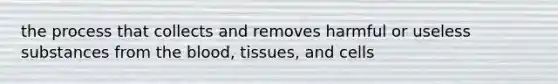 the process that collects and removes harmful or useless substances from the blood, tissues, and cells